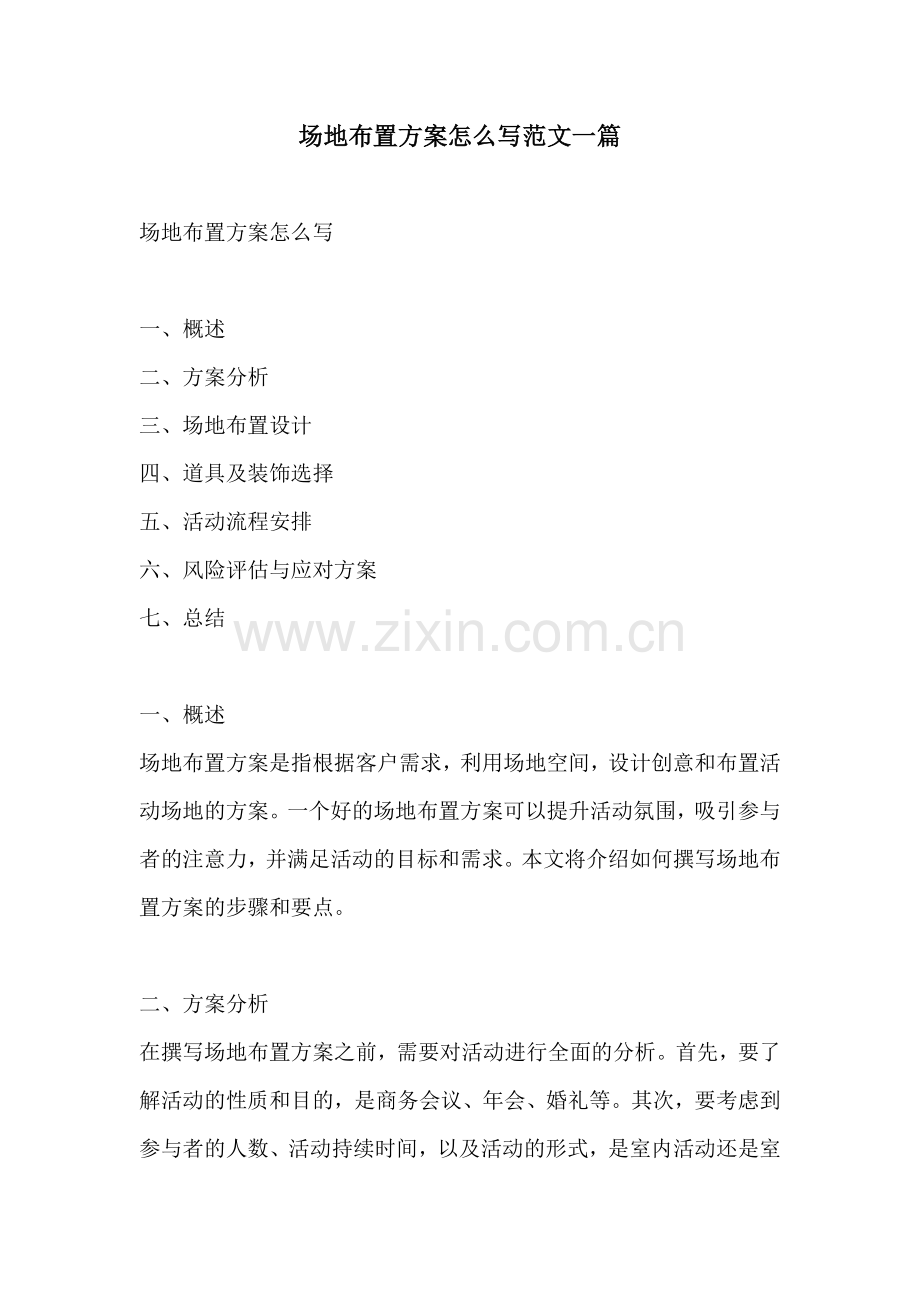 场地布置方案怎么写范文一篇

场地布置方案怎么写

一、概述
二、方案分析
三、场地布置设计
四、道具及装饰选择
五、活动流程安排
六、风险评估与应对方案
七、总结

www.zixin.com.cn

一、概述
场地布置方案是指根据客户需求，利用场地空间，设计创意和布置活动场地的方案。一个好的场地布置方案可以提升活动氛围，吸引参与者的注意力，并满足活动的目标和需求。本文将介绍如何撰写场地布置方案的步骤和要点。

二、方案分析
在撰写场地布置方案之前，需要对活动进行全面的分析。首先，要了解活动的性质和目的，是商务会议、年会、婚礼等。其次，要考虑到参与者的人数、活动持续时间，以及活动的形式，是室内活动还是室